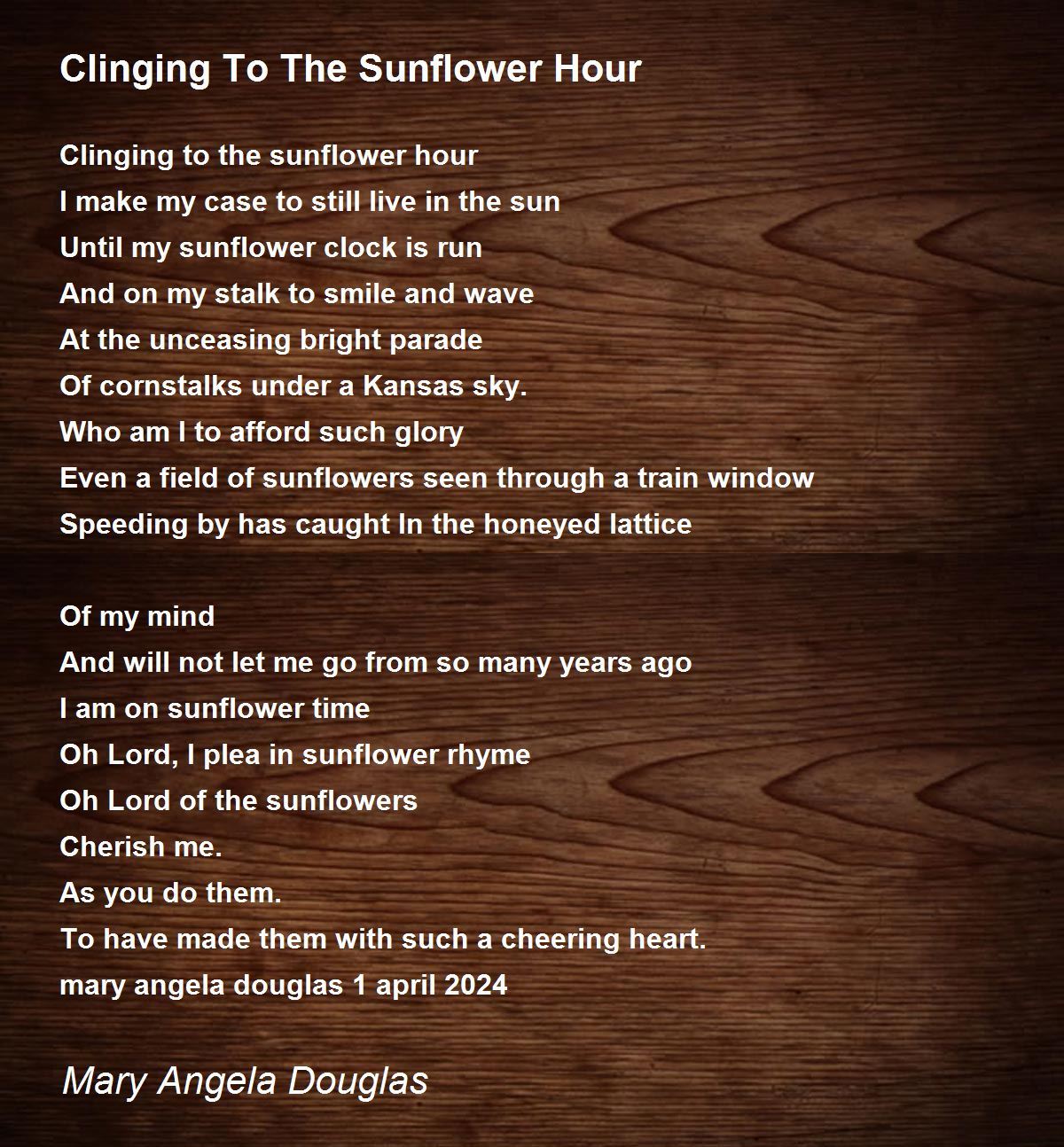 Clinging To The Sunflower Hour

Clinging to the sunflower hour
I make my case to still live in the sun
Until my sunflower clock is run
And on my stalk to smile and wave
At the unceasing bright parade
Of cornstalks under a Kansas sky.
Who am I to afford such glory
Even a field of sunflowers seen through a train window
Speeding by has caught In the honeyed lattice

Of my mind
And will not let me go from so many years ago
I am on sunflower time
Oh Lord, I plea in sunflower rhyme
Oh Lord of the sunflowers
Cherish me.
As you do them.
To have made them with such a cheering heart.
mary angela douglas 1 april 2024

Mary Angela Douglas